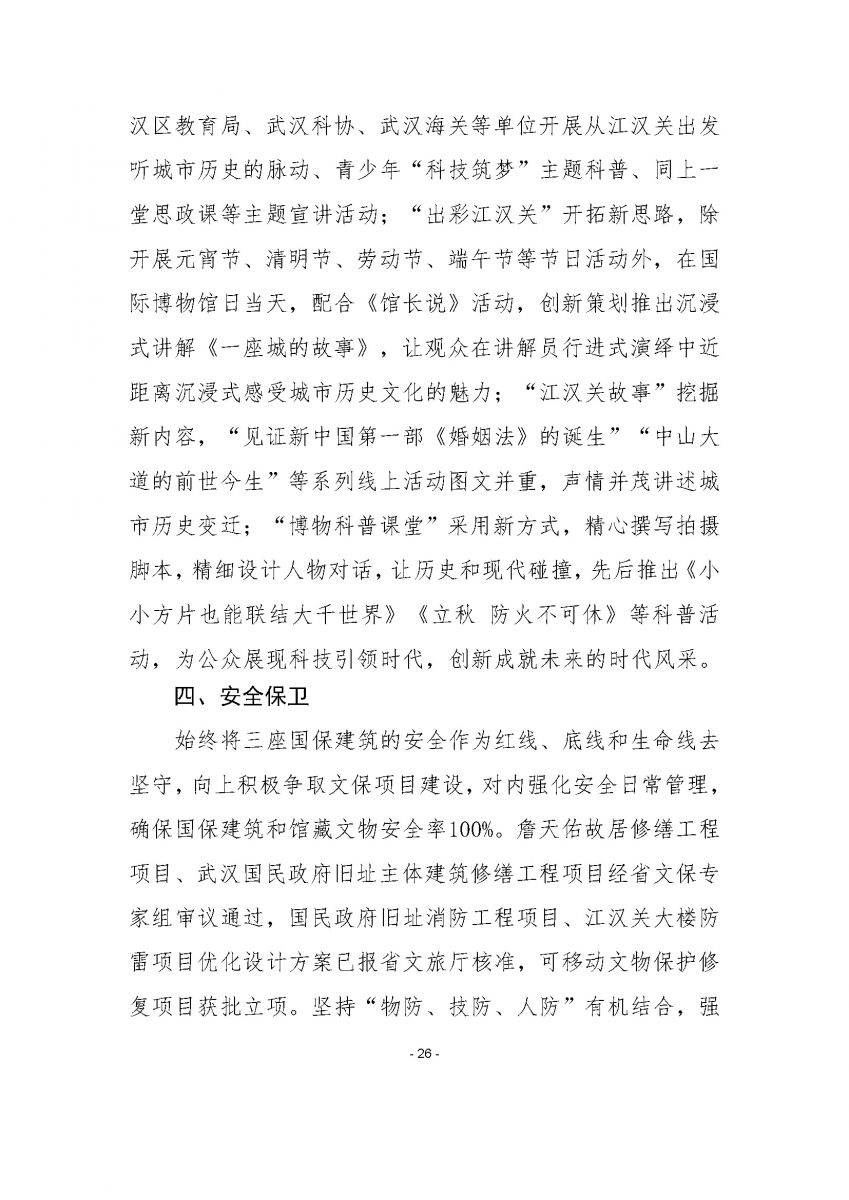 汉区教育局、武汉科协、武汉海关等单位开展从江汉关出发听城市历史的脉动、青少年“科技筑梦”主题科普、同上一堂思政课等主题宣讲活动；“出彩江汉关”开拓新思路，除开展元宵节、清明节、劳动节、端午节等节日活动外，在国际博物馆日当天，配合《馆长说》活动，创新策划推出沉浸式讲解《一座城的故事》，让观众在讲解员行进式演绎中近距离沉浸式感受城市历史文化的魅力；“江汉关故事”挖掘新内容，“见证新中国第一部《婚姻法》的诞生”“中山大道的前世今生”等系列线上活动图文并重，声情并茂讲述城市历史变迁；“博物科普课堂”采用新方式，精心撰写拍摄脚本，精细设计人物对话，让历史和现代碰撞，先后推出《小小方片也能联结大千世界》《立秋 防火不可休》等科普活动，为公众展现科技引领时代，创新成就未来的时代风采。

四、安全保卫

始终将三座国保建筑的安全作为红线、底线和生命线去坚守，向上积极争取文保项目建设，对内强化安全日常管理，确保国保建筑和馆藏文物安全率100%。詹天佑故居修缮工程项目、武汉国民政府旧址主体建筑修缮工程项目经省文保专家组审议通过，国民政府旧址消防工程项目、江汉关大楼防雷项目优化设计方案已报省文旅厅核准，可移动文物保护修复项目获批立项。坚持“物防、技防、人防”有机结合，强

- 26 -